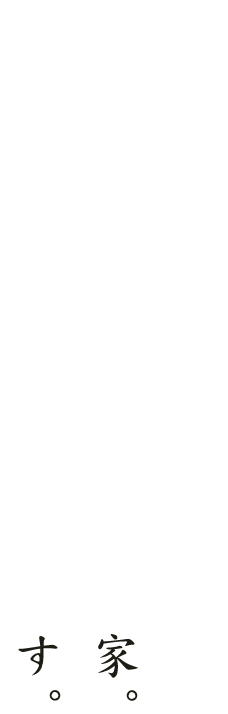 家。

す。